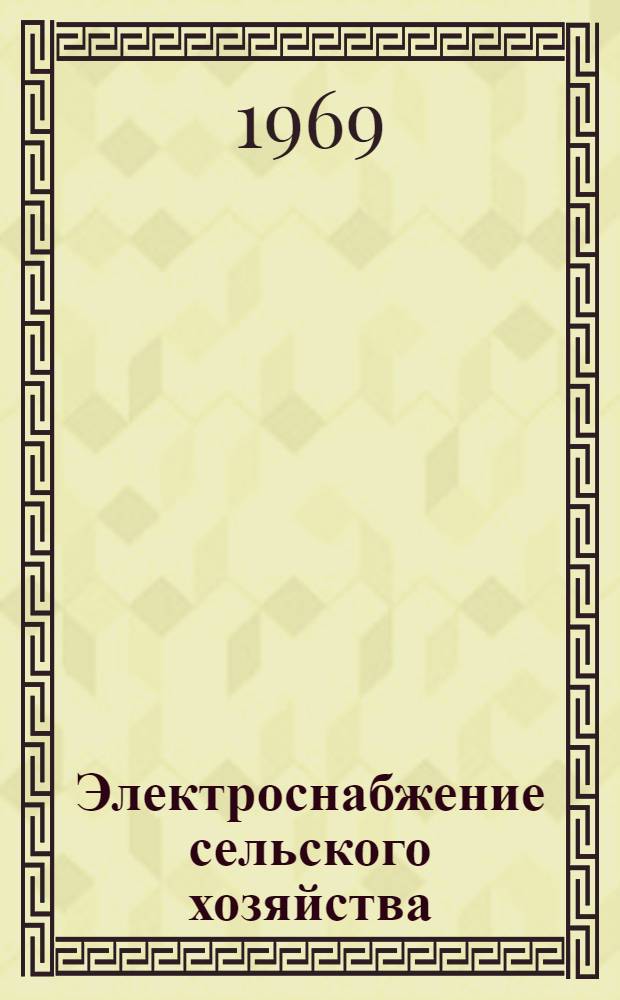 1969

Электроснабжение сельского хозяйства